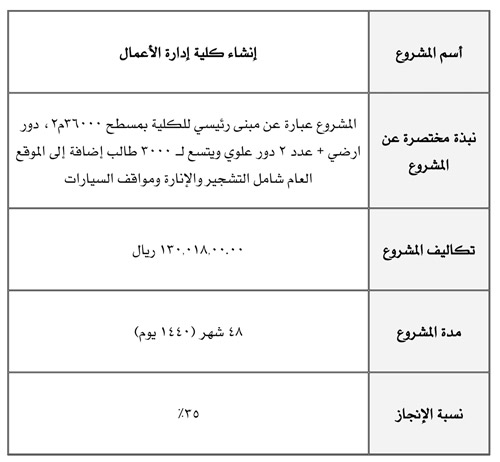 | أسم المشروع | إنشاء كلية إدارة الأعمال |
|---|---|
| نبذة مختصرة عن المشروع | المشروع عبارة عن مبنى رئيسي للكلية بمسطح ٣٦٠٠٠م٢ ، دور ارضي + عدد ٢ دور علوي ويتسع لـ ٣٠٠٠ طالب إضافة إلى الموقع العام شامل التشجير والإنارة ومواقف السيارات |
| تكاليف المشروع | ١٣٠.٠١٨.٠٠.٠٠ ريال |
| مدة المشروع | ٤٨ شهر (١٤٤٠ يوم) |
| نسبة الإنجاز | ٣٥٪ |